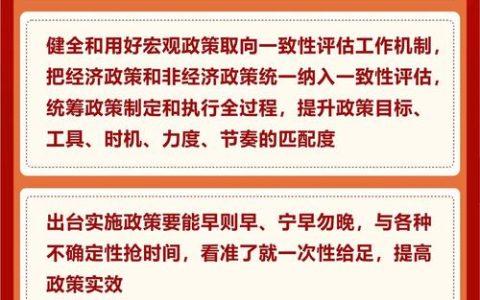 健全和用好宏观政策取向一致性评估工作机制，把经济政策和非经济政策统一纳入一致性评估，统筹政策制定和执行全过程，提升政策目标、工具、时机、力度、节奏的匹配度

出台实施政策要能早则早、宁早勿晚，与各种不确定性抢时间，看准了就一次性给足，提高政策实效